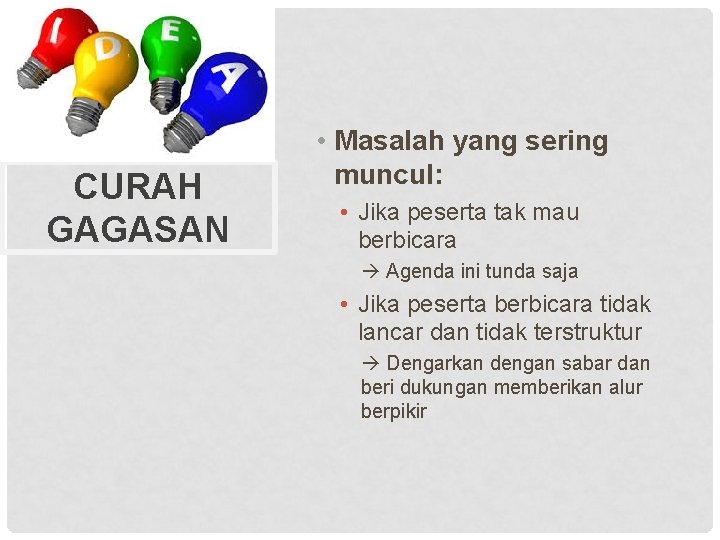 I D E A

CURAH GAGASAN

• Masalah yang sering muncul:
• Jika peserta tak mau berbicara
→ Agenda ini tunda saja
• Jika peserta berbicara tidak lancar dan tidak terstruktur
→ Dengarkan dengan sabar dan beri dukungan memberikan alur berpikir